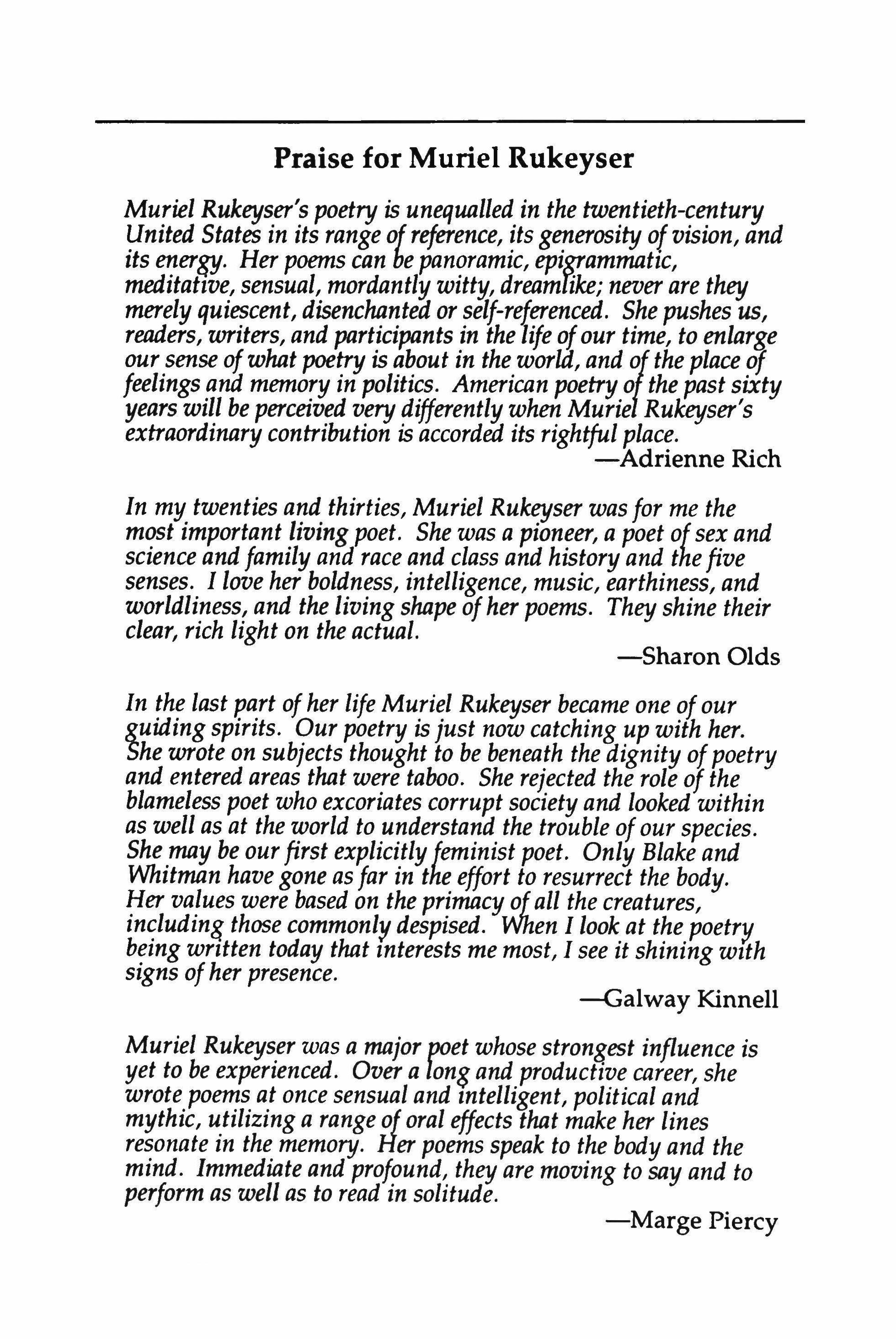 Praise for Muriel Rukeyser

Muriel Rukeyser's poetry is unequalled in the twentieth-century United States in its range of reference, its generosity of vision, and its energy. Her poems can be panoramic, epigrammatic, meditative, sensual, mordantly witty, dreamlike; never are they merely quiescent, disenchanted or self-referenced. She pushes us, readers, writers, and participants in the life of our time, to enlarge our sense of what poetry is about in the world, and of the place of feelings and memory in politics. American poetry of the past sixty years will be perceived very differently when Muriel Rukeyser's extraordinary contribution is accorded its rightful place.

—Adrienne Rich

In my twenties and thirties, Muriel Rukeyser was for me the most important living poet. She was a pioneer, a poet of sex and science and family and race and class and history and the five senses. I love her boldness, intelligence, music, earthiness, and worldliness, and the living shape of her poems. They shine their clear, rich light on the actual.

—Sharon Olds

In the last part of her life Muriel Rukeyser became one of our guiding spirits. Our poetry is just now catching up with her. She wrote on subjects thought to be beneath the dignity of poetry and entered areas that were taboo. She rejected the role of the blameless poet who excoriates corrupt society and looked within as well as at the world to understand the trouble of our species. She may be our first explicitly feminist poet. Only Blake and Whitman have gone as far in the effort to resurrect the body. Her values were based on the primacy of all the creatures, including those commonly despised. When I look at the poetry being written today that interests me most, I see it shining with signs of her presence.

—Galway Kinnell

Muriel Rukeyser was a major poet whose strongest influence is yet to be experienced. Over a long and productive career, she wrote poems at once sensual and intelligent, political and mythic, utilizing a range of oral effects that make her lines resonate in the memory. Her poems speak to the body and the mind. Immediate and profound, they are moving to say and to perform as well as to read in solitude.

—Marge Piercy